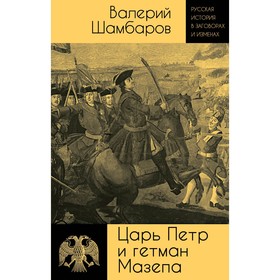 Валерий Шамбаров

РУССКАЯ ИСТОРИЯ В ЗАГОВОРАХ И ИЗМЕНАХ

Царь Петр и гетман Мазепа